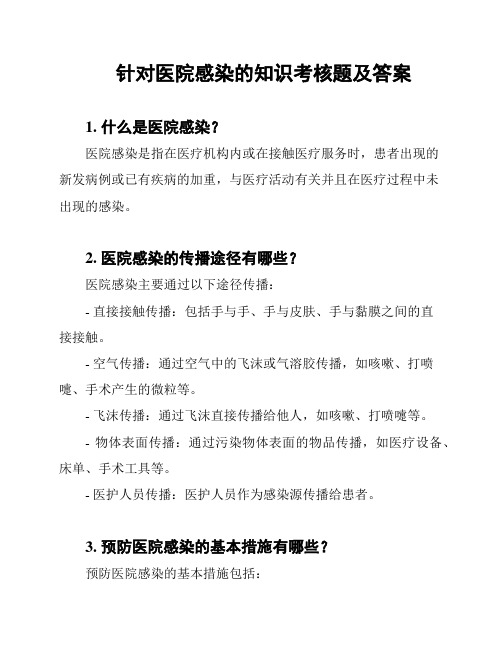 针对医院感染的知识考核题及答案

1. 什么是医院感染？

医院感染是指在医疗机构内或在接触医疗服务时，患者出现的新发病例或已有疾病的加重，与医疗活动有关并且在医疗过程中未出现的感染。

2. 医院感染的传播途径有哪些？

医院感染主要通过以下途径传播：

- 直接接触传播：包括手与手、手与皮肤、手与黏膜之间的直接接触。

- 空气传播：通过空气中的飞沫或气溶胶传播，如咳嗽、打喷嚏、手术产生的微粒等。

- 飞沫传播：通过飞沫直接传播给他人，如咳嗽、打喷嚏等。

- 物体表面传播：通过污染物体表面的物品传播，如医疗设备、床单、手术工具等。

- 医护人员传播：医护人员作为感染源传播给患者。

3. 预防医院感染的基本措施有哪些？

预防医院感染的基本措施包括：